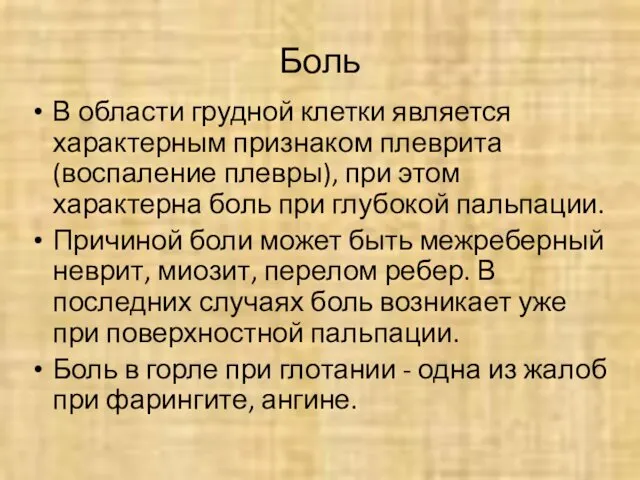 Боль

• В области грудной клетки является характерным признаком плеврита (воспаление плевры), при этом характерна боль при глубокой пальпации.
• Причиной боли может быть межреберный неврит, миозит, перелом ребер. В последних случаях боль возникает уже при поверхностной пальпации.
• Боль в горле при глотании - одна из жалоб при фарингите, ангине.